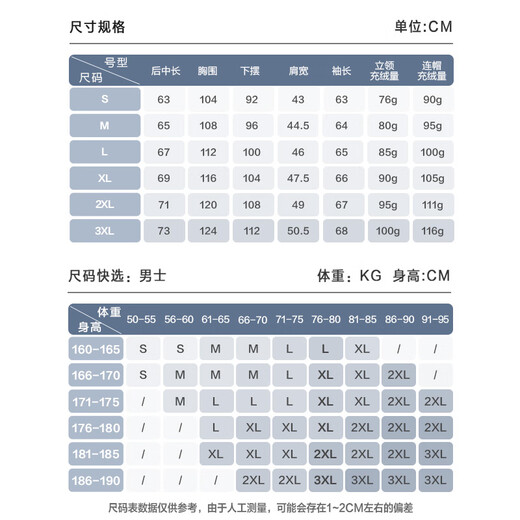 尺寸规格 单位:CM

| 号型 尺码 | 后中长 | 胸围 | 下摆 | 肩宽 | 袖长 | 立领充绒量 | 连帽充绒量 |
|---|---|---|---|---|---|---|---|
| S | 63 | 104 | 92 | 43 | 63 | 76g | 90g |
| M | 65 | 108 | 96 | 44.5 | 64 | 80g | 95g |
| L | 67 | 112 | 100 | 46 | 65 | 85g | 100g |
| XL | 69 | 116 | 104 | 47.5 | 66 | 90g | 105g |
| 2XL | 71 | 120 | 108 | 49 | 67 | 95g | 111g |
| 3XL | 73 | 124 | 112 | 50.5 | 68 | 100g | 116g |

尺码快选：男士 体重：KG 身高:CM

| 体重 身高 | 50-55 | 56-60 | 61-65 | 66-70 | 71-75 | 76-80 | 81-85 | 86-90 | 91-95 |
|---|---|---|---|---|---|---|---|---|---|
| 160-165 | S | S | M | M | L | L | XL | / | / |
| 166-170 | S | M | M | M | L | XL | XL | 2XL | / |
| 171-175 | / | M | L | L | L | XL | XL | 2XL | 2XL |
| 176-180 | / | / | L | XL | XL | XL | 2XL | 2XL | 2XL |
| 181-185 | / | / | XL | XL | XL | 2XL | 2XL | 2XL | 3XL |
| 186-190 | / | / | / | 2XL | 2XL | 3XL | 3XL | 3XL | 3XL |

尺码表数据仅供参考，由于人工测量，可能会存在1~2CM左右的偏差